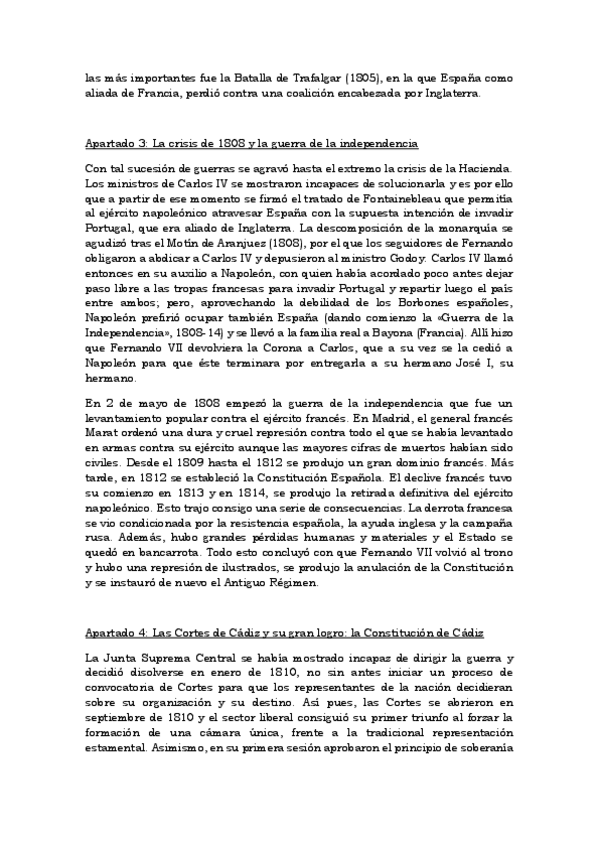 las más importantes fue la Batalla de Trafalgar (1805), en la que España como aliada de Francia, perdió contra una coalición encabezada por Inglaterra.

Apartado 3: La crisis de 1808 y la guerra de la independencia

Con tal sucesión de guerras se agravó hasta el extremo la crisis de la Hacienda. Los ministros de Carlos IV se mostraron incapaces de solucionarla y es por ello que a partir de ese momento se firmó el tratado de Fontainebleau que permitía al ejército napoleónico atravesar España con la supuesta intención de invadir Portugal, que era aliado de Inglaterra. La descomposición de la monarquía se agudizó tras el Motín de Aranjuez (1808), por el que los seguidores de Fernando obligaron a abdicar a Carlos IV y depusieron al ministro Godoy. Carlos IV llamó entonces en su auxilio a Napoleón, con quien había acordado poco antes dejar paso libre a las tropas francesas para invadir Portugal y repartir luego el país entre ambos; pero, aprovechando la debilidad de los Borbones españoles, Napoleón prefirió ocupar también España (dando comienzo la «Guerra de la Independencia», 1808-14) y se llevó a la familia real a Bayona (Francia). Allí hizo que Fernando VII devolviera la Corona a Carlos, que a su vez se la cedió a Napoleón para que éste terminara por entregarla a su hermano José I, su hermano.

En 2 de mayo de 1808 empezó la guerra de la independencia que fue un levantamiento popular contra el ejército francés. En Madrid, el general francés Marat ordenó una dura y cruel represión contra todo el que se había levantado en armas contra su ejército aunque las mayores cifras de muertos habían sido civiles. Desde el 1809 hasta el 1812 se produjo un gran dominio francés. Más tarde, en 1812 se estableció la Constitución Española. El declive francés tuvo su comienzo en 1813 y en 1814, se produjo la retirada definitiva del ejército napoleónico. Esto trajo consigo una serie de consecuencias. La derrota francesa se vio condicionada por la resistencia española, la ayuda inglesa y la campaña rusa. Además, hubo grandes pérdidas humanas y materiales y el Estado se quedó en bancarrota. Todo esto concluyó con que Fernando VII volvió al trono y hubo una represión de ilustrados, se produjo la anulación de la Constitución y se instauró de nuevo el Antiguo Régimen.

Apartado 4: Las Cortes de Cádiz y su gran logro: la Constitución de Cádiz

La Junta Suprema Central se había mostrado incapaz de dirigir la guerra y decidió disolverse en enero de 1810, no sin antes iniciar un proceso de convocatoria de Cortes para que los representantes de la nación decidieran sobre su organización y su destino. Así pues, las Cortes se abrieron en septiembre de 1810 y el sector liberal consiguió su primer triunfo al forzar la formación de una cámara única, frente a la tradicional representación estamental. Asimismo, en su primera sesión aprobaron el principio de soberanía